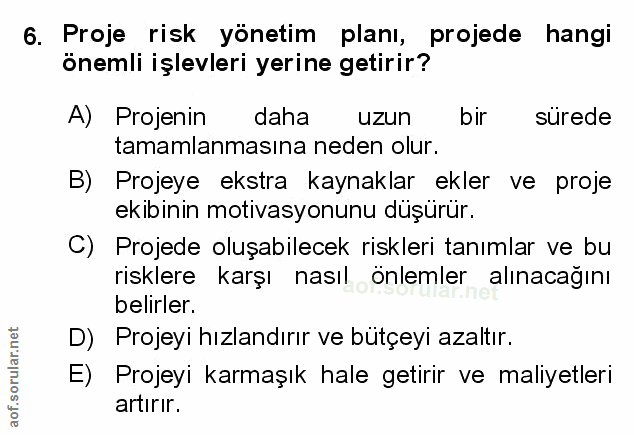 6. Proje risk yönetim planı, projede hangi önemli işlevleri yerine getirir?

A) Projenin daha uzun bir sürede tamamlanmasına neden olur.

B) Projeye ekstra kaynaklar ekler ve proje ekibinin motivasyonunu düşürür.

C) Projede oluşabilecek riskleri tanımlar ve bu risklere karşı nasıl önlemler alınacağını belirler.

D) Projeyi hızlandırır ve bütçeyi azaltır.

E) Projeyi karmaşık hale getirir ve maliyetleri artırır.

aof.sorular.net